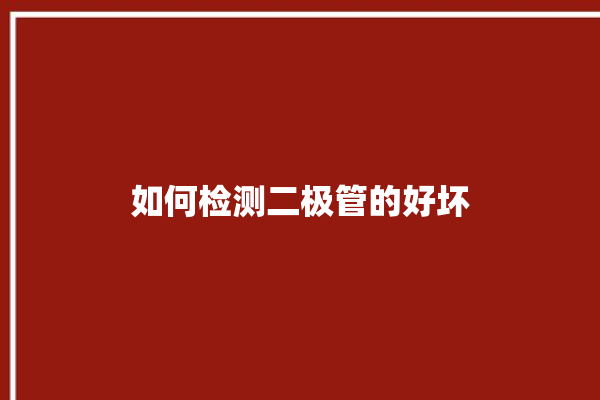 如何检测二极管的好坏